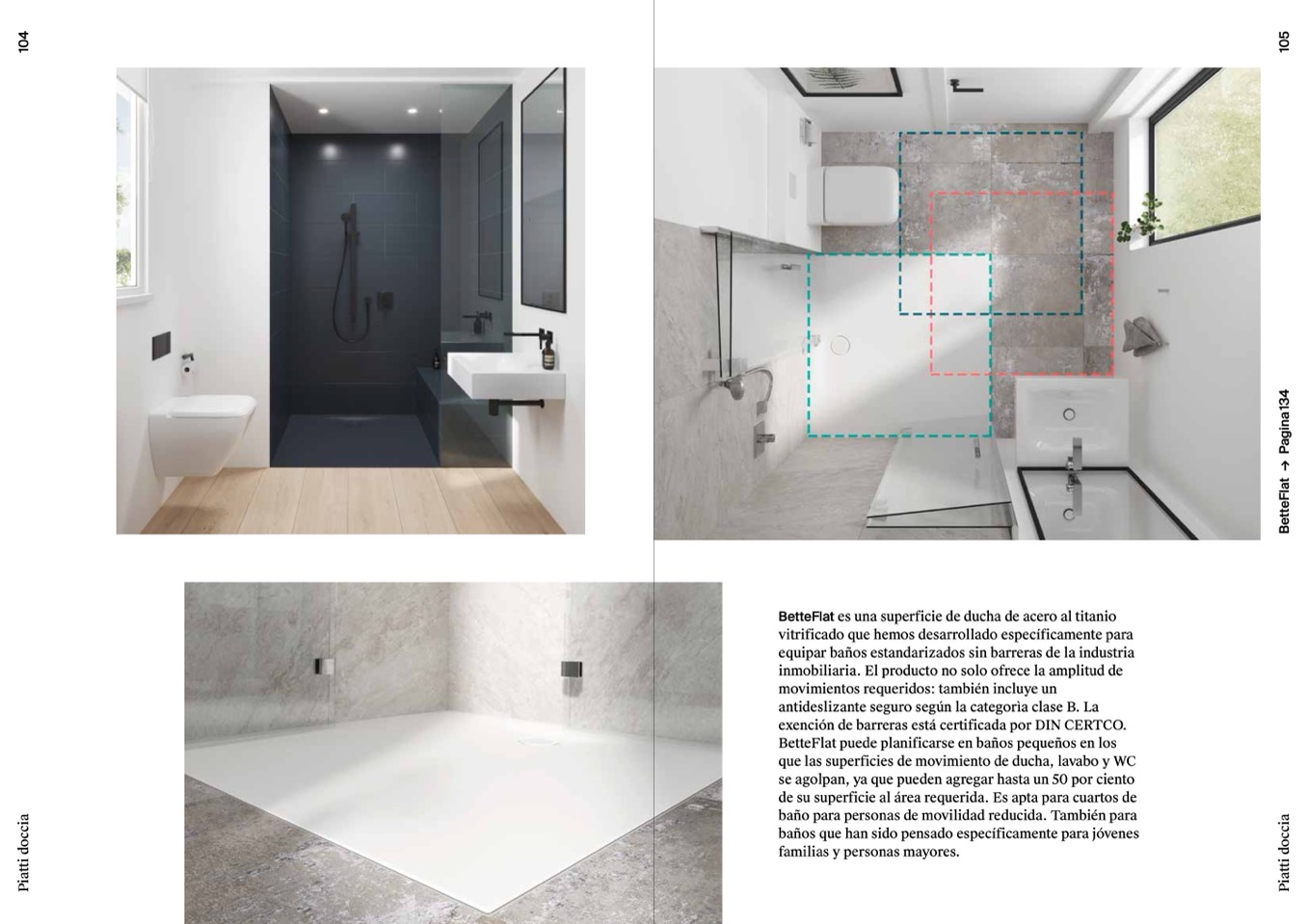 104

Piatti doccia

105

BetteFlat → Pagina 134

Piatti doccia

BetteFlat es una superficie de ducha de acero al titanio vitrificado que hemos desarrollado específicamente para equipar baños estandarizados sin barreras de la industria inmobiliaria. El producto no solo ofrece la amplitud de movimientos requeridos: también incluye un antideslizante seguro según la categoria clase B. La exención de barreras está certificada por DIN CERTCO. BetteFlat puede planificarse en baños pequeños en los que las superficies de movimiento de ducha, lavabo y WC se agolpan, ya que pueden agregar hasta un 50 por ciento de su superficie al área requerida. Es apta para cuartos de baño para personas de movilidad reducida. También para baños que han sido pensado específicamente para jóvenes familias y personas mayores.